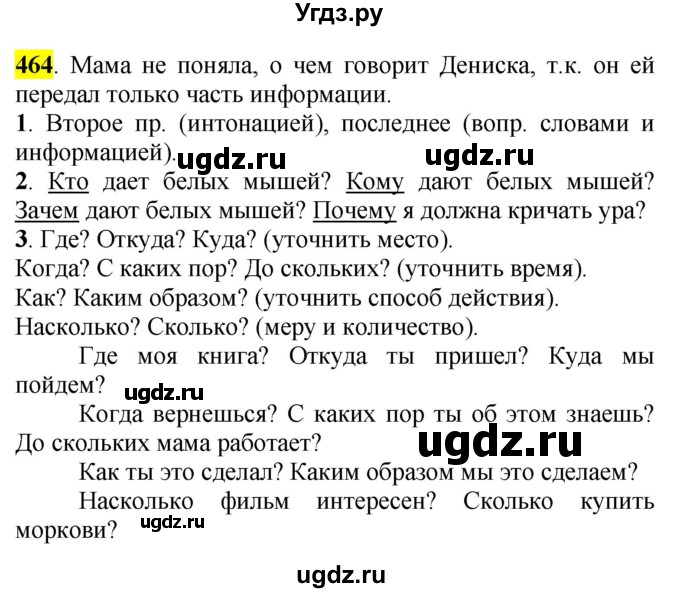 Угдз.ру

464. Мама не поняла, о чем говорит Дениска, т.к. он ей передал только часть информации.
1. Второе пр. (интонацией), последнее (вопр. словами и информацией). ugdz.ru ugdz.ru
2. Кто дает белых мышей? Кому дают белых мышей? Зачем дают белых мышей? Почему я должна кричать ура?
3. Где? Откуда? Куда? (уточнить место).
Когда? С каких пор? До скольких? (уточнить время).
Как? Каким образом? (уточнить способ действия).
Насколько? Сколько? (меру и количество).

Где моя книга? Откуда ты пришел? Куда мы пойдем? ugdz.ru

Когда вернешься? С каких пор ты об этом знаешь? До скольких мама работает? ugdz.ru

Как ты это сделал? Каким образом мы это сделаем?

Насколько фильм интересен? Сколько купить моркови? ugdz.ru

ugdz.ru